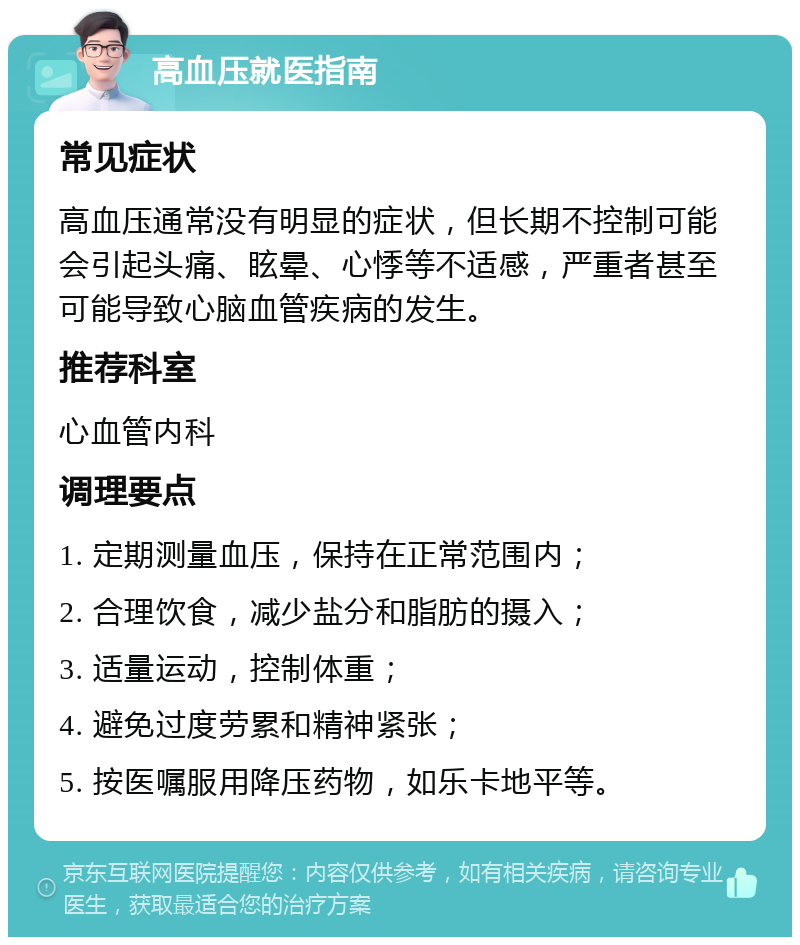 高血压就医指南

常见症状

高血压通常没有明显的症状，但长期不控制可能会引起头痛、眩晕、心悸等不适感，严重者甚至可能导致心脑血管疾病的发生。

推荐科室

心血管内科

调理要点

1. 定期测量血压，保持在正常范围内；

2. 合理饮食，减少盐分和脂肪的摄入；

3. 适量运动，控制体重；

4. 避免过度劳累和精神紧张；

5. 按医嘱服用降压药物，如乐卡地平等。

京东互联网医院提醒您：内容仅供参考，如有相关疾病，请咨询专业医生，获取最适合您的治疗方案